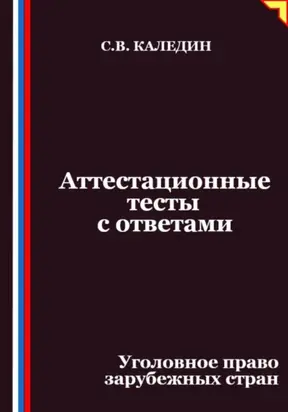 С.В. КАЛЕДИН

Аттестационные тесты с ответами

Уголовное право зарубежных стран